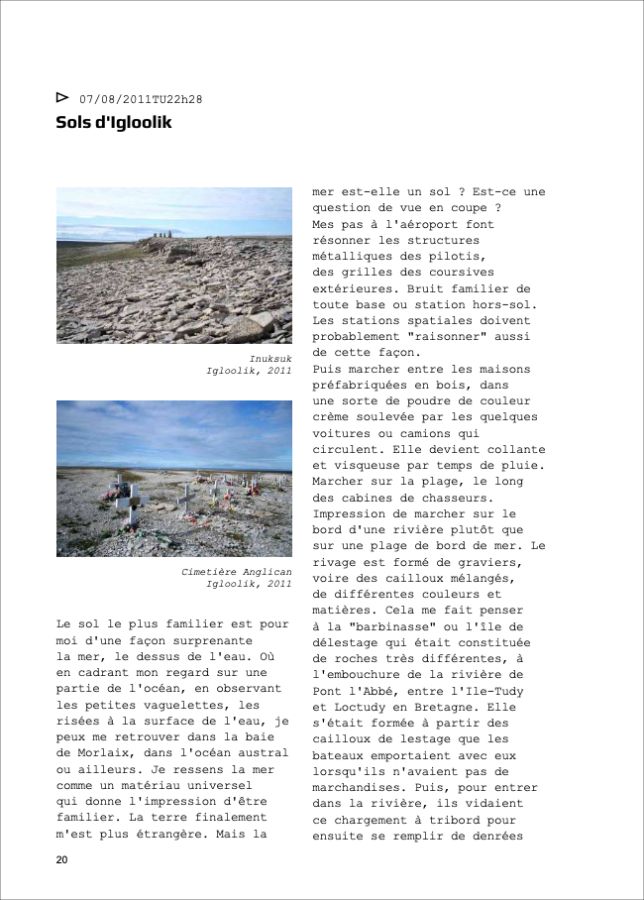 07/08/2011TU22h28
Sols d'Igloolik

Inuksuk
Igloolik, 2011

Cimetière Anglican
Igloolik, 2011

Le sol le plus familier est pour moi d'une façon surprenante la mer, le dessus de l'eau. Où en cadrant mon regard sur une partie de l'océan, en observant les petites vaguelettes, les risées à la surface de l'eau, je peux me retrouver dans la baie de Morlaix, dans l'océan austral ou ailleurs. Je ressens la mer comme un matériau universel qui donne l'impression d'être familier. La terre finalement m'est plus étrangère. Mais la mer est-elle un sol ? Est-ce une question de vue en coupe ?
Mes pas à l'aéroport font résonner les structures métalliques des pilotis, des grilles des coursives extérieures. Bruit familier de toute base ou station hors-sol. Les stations spatiales doivent probablement "raisonner" aussi de cette façon.
Puis marcher entre les maisons préfabriquées en bois, dans une sorte de poudre de couleur crème soulevée par les quelques voitures ou camions qui circulent. Elle devient collante et visqueuse par temps de pluie.
Marcher sur la plage, le long des cabines de chasseurs.
Impression de marcher sur le bord d'une rivière plutôt que sur une plage de bord de mer. Le rivage est formé de graviers, voire des cailloux mélangés, de différentes couleurs et matières. Cela me fait penser à la "barbinasse" ou l'île de délestage qui était constituée de roches très différentes, à l'embouchure de la rivière de Pont l'Abbé, entre l'Ile-Tudy et Loctudy en Bretagne. Elle s'était formée à partir des cailloux de lestage que les bateaux emportaient avec eux lorsqu'ils n'avaient pas de marchandises. Puis, pour entrer dans la rivière, ils vidaient ce chargement à tribord pour ensuite se remplir de denrées

20